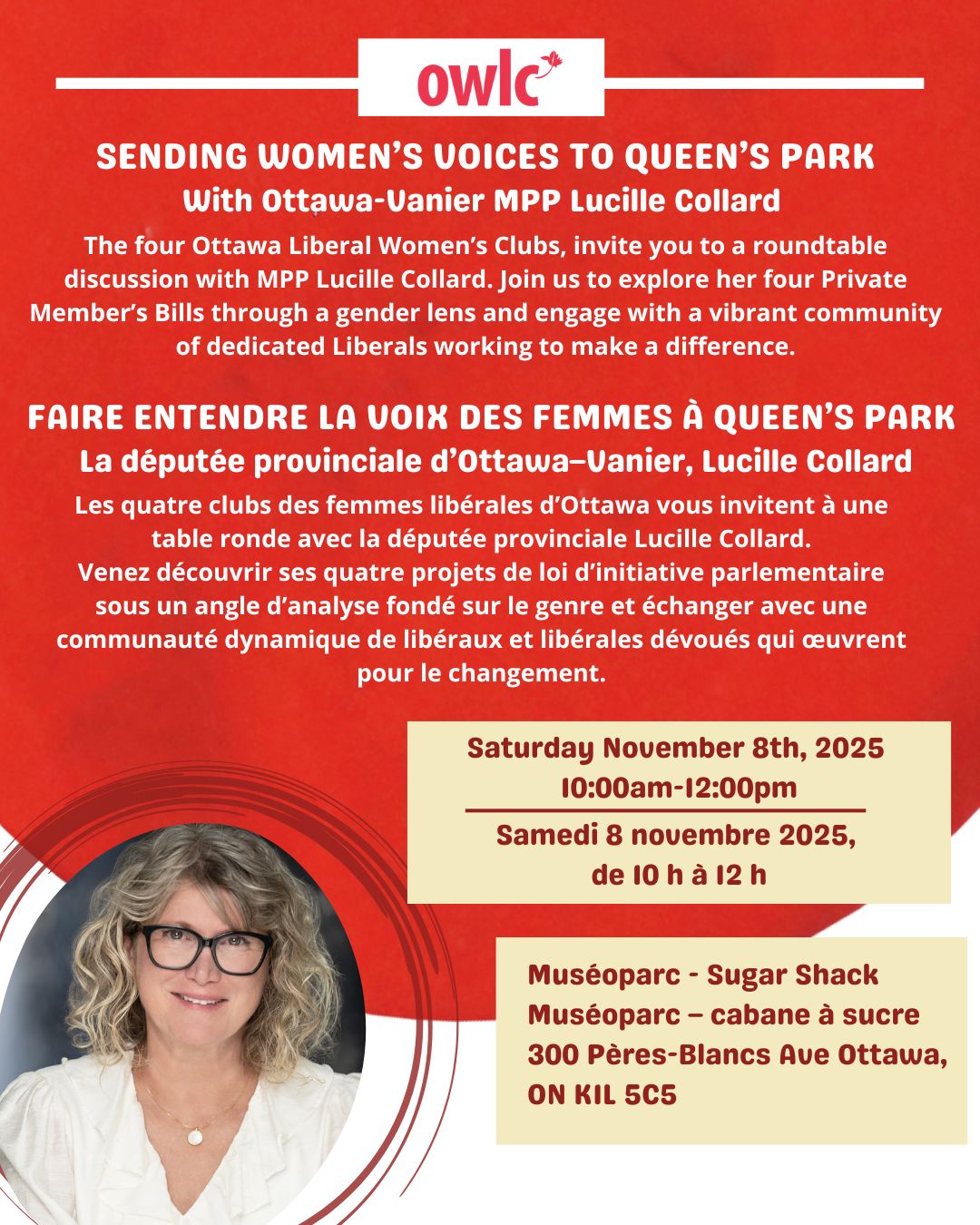 owlc

SENDING WOMEN'S VOICES TO QUEEN'S PARK
With Ottawa-Vanier MPP Lucille Collard

The four Ottawa Liberal Women's Clubs, invite you to a roundtable discussion with MPP Lucille Collard. Join us to explore her four Private Member's Bills through a gender lens and engage with a vibrant community of dedicated Liberals working to make a difference.

FAIRE ENTENDRE LA VOIX DES FEMMES À QUEEN'S PARK
La députée provinciale d'Ottawa–Vanier, Lucille Collard

Les quatre clubs des femmes libérales d'Ottawa vous invitent à une table ronde avec la députée provinciale Lucille Collard. Venez découvrir ses quatre projets de loi d'initiative parlementaire sous un angle d'analyse fondé sur le genre et échanger avec une communauté dynamique de libéraux et libérales dévoués qui œuvrent pour le changement.

Saturday November 8th, 2025
10:00am-12:00pm

Samedi 8 novembre 2025,
de 10 h à 12 h

Muséoparc - Sugar Shack
Muséoparc – cabane à sucre
300 Pères-Blancs Ave Ottawa, ON K1L 5C5